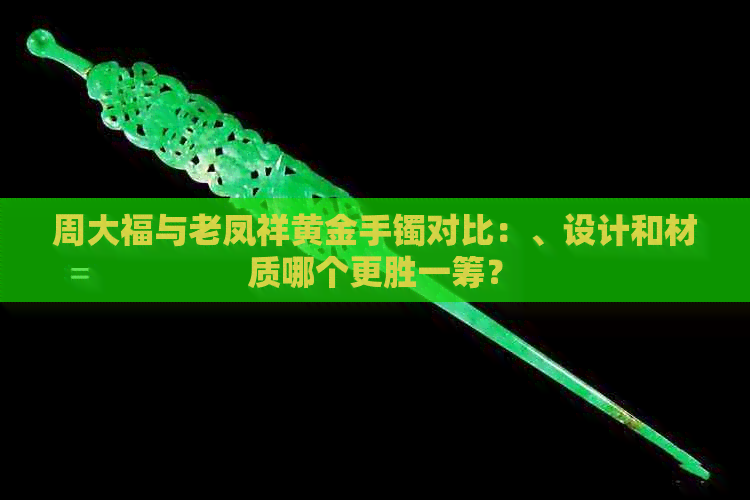 周大福与老凤祥黄金手镯对比：、设计和材质哪个更胜一筹？